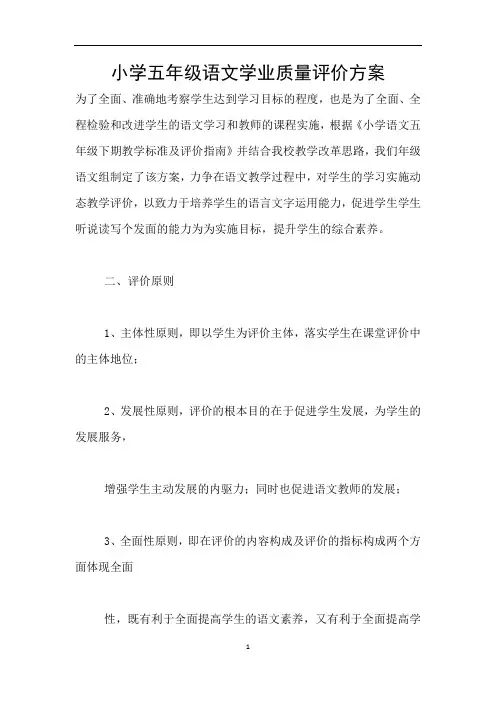 小学五年级语文学业质量评价方案

为了全面、准确地考察学生达到学习目标的程度，也是为了全面、全程检验和改进学生的语文学习和教师的课程实施，根据《小学语文五年级下期教学标准及评价指南》并结合我校教学改革思路，我们年级语文组制定了该方案，力争在语文教学过程中，对学生的学习实施动态教学评价，以致力于培养学生的语言文字运用能力，促进学生学生听说读写个发面的能力为为实施目标，提升学生的综合素养。

二、评价原则

1、主体性原则，即以学生为评价主体，落实学生在课堂评价中的主体地位；

2、发展性原则，评价的根本目的在于促进学生发展，为学生的发展服务，

增强学生主动发展的内驱力；同时也促进语文教师的发展；

3、全面性原则，即在评价的内容构成及评价的指标构成两个方面体现全面

性，既有利于全面提高学生的语文素养，又有利于全面提高学

1